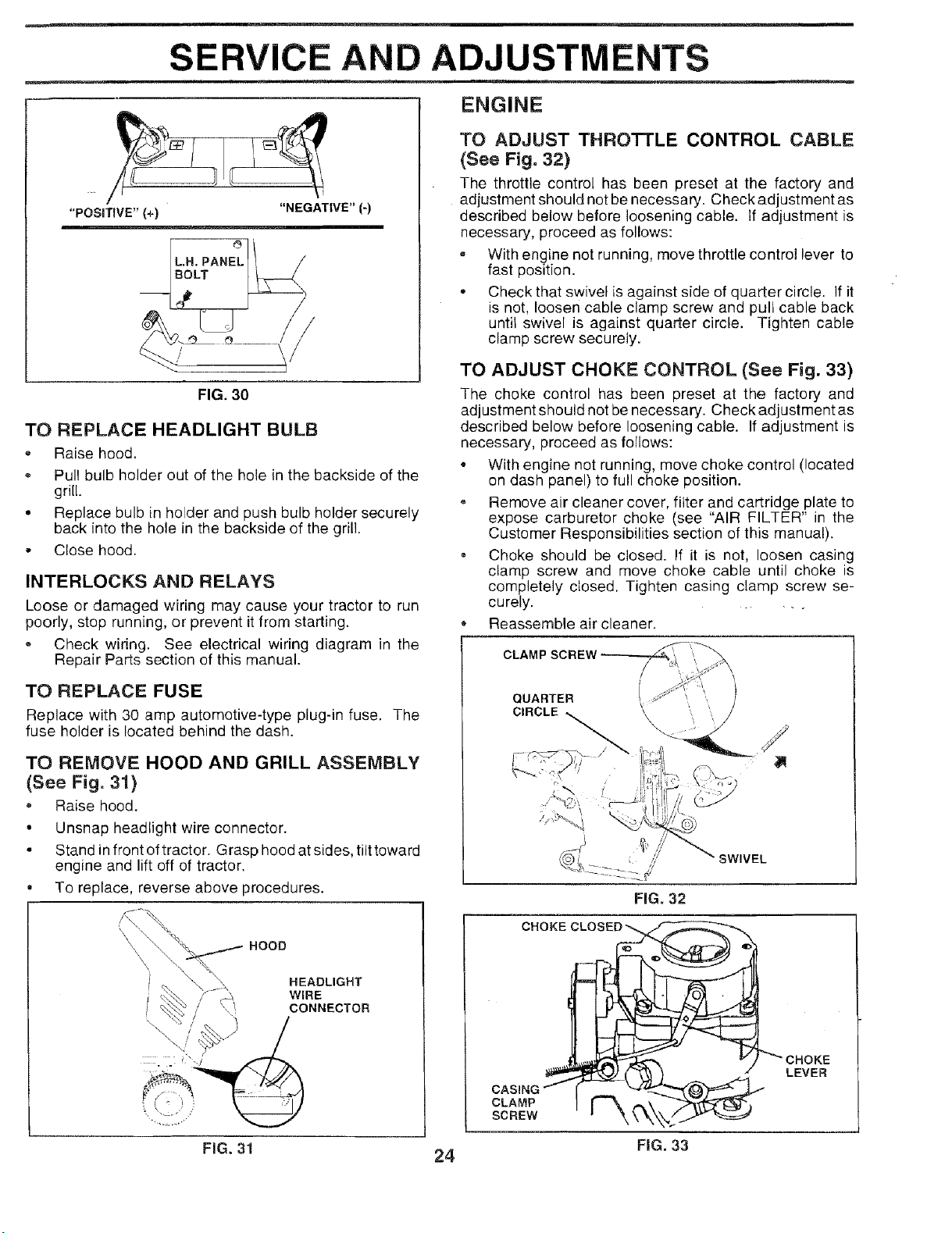 SERVICE AND ADJUSTMENTS

"POSITIVE" (+)

"NEGATIVE" (-)

L.H. PANEL BOLT

FIG. 30

TO REPLACE HEADLIGHT BULB

• Raise hood.

• Pull bulb holder out of the hole in the backside of the grill.

• Replace bulb in holder and push bulb holder securely back into the hole in the backside of the grill.

• Close hood.

INTERLOCKS AND RELAYS

Loose or damaged wiring may cause your tractor to run poorly, stop running, or prevent it from starting.

• Check wiring. See electrical wiring diagram in the Repair Parts section of this manual.

TO REPLACE FUSE

Replace with 30 amp automotive-type plug-in fuse. The fuse holder is located behind the dash.

TO REMOVE HOOD AND GRILL ASSEMBLY (See Fig. 31)

• Raise hood.

• Unsnap headlight wire connector.

• Stand in front of tractor. Grasp hood at sides, tilt toward engine and lift off of tractor.

• To replace, reverse above procedures.

HOOD

HEADLIGHT WIRE CONNECTOR

FIG. 31

ENGINE

TO ADJUST THROTTLE CONTROL CABLE (See Fig. 32)

The throttle control has been preset at the factory and adjustment should not be necessary. Check adjustment as described below before loosening cable. If adjustment is necessary, proceed as follows:

• With engine not running, move throttle control lever to fast position.

• Check that swivel is against side of quarter circle. If it is not, loosen cable clamp screw and pull cable back until swivel is against quarter circle. Tighten cable clamp screw securely.

TO ADJUST CHOKE CONTROL (See Fig. 33)

The choke control has been preset at the factory and adjustment should not be necessary. Check adjustment as described below before loosening cable. If adjustment is necessary, proceed as follows:

• With engine not running, move choke control (located on dash panel) to full choke position.

• Remove air cleaner cover, filter and cartridge plate to expose carburetor choke (see "AIR FILTER" in the Customer Responsibilities section of this manual).

• Choke should be closed. If it is not, loosen casing clamp screw and move choke cable until choke is completely closed. Tighten casing clamp screw securely.

• Reassemble air cleaner.

CLAMP SCREW

QUARTER CIRCLE

SWIVEL

FIG. 32

CHOKE CLOSED

CHOKE LEVER

CASING CLAMP SCREW

FIG. 33

24